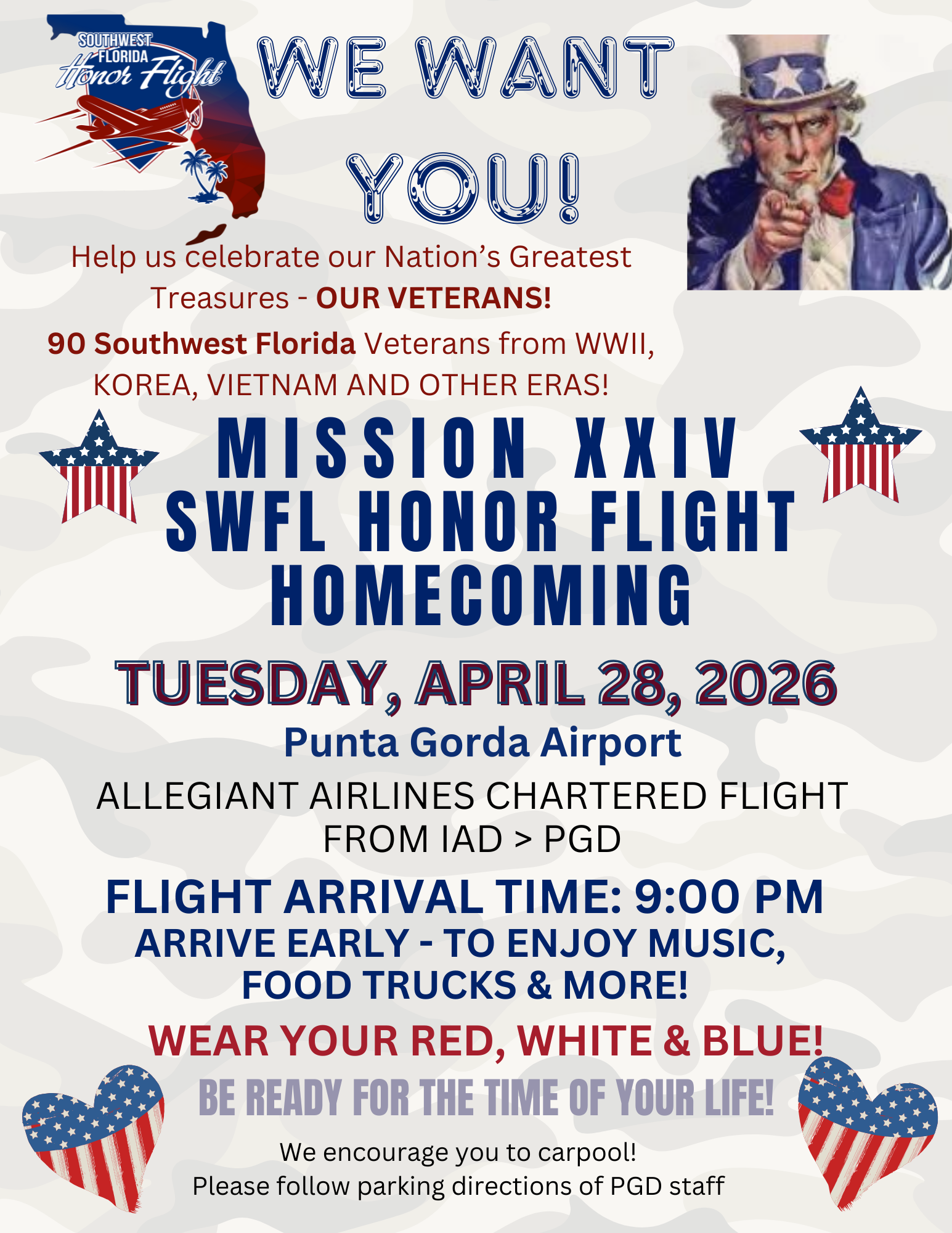 SOUTHWEST FLORIDA Honor Flight

WE WANT YOU!

Help us celebrate our Nation's Greatest Treasures - OUR VETERANS!

90 Southwest Florida Veterans from WWII, KOREA, VIETNAM AND OTHER ERAS!

MISSION XXIV
SWFL HONOR FLIGHT
HOMECOMING

TUESDAY, APRIL 28, 2026

Punta Gorda Airport

ALLEGIANT AIRLINES CHARTERED FLIGHT FROM IAD > PGD

FLIGHT ARRIVAL TIME: 9:00 PM

ARRIVE EARLY - TO ENJOY MUSIC, FOOD TRUCKS & MORE!

WEAR YOUR RED, WHITE & BLUE!

BE READY FOR THE TIME OF YOUR LIFE!

We encourage you to carpool!
Please follow parking directions of PGD staff